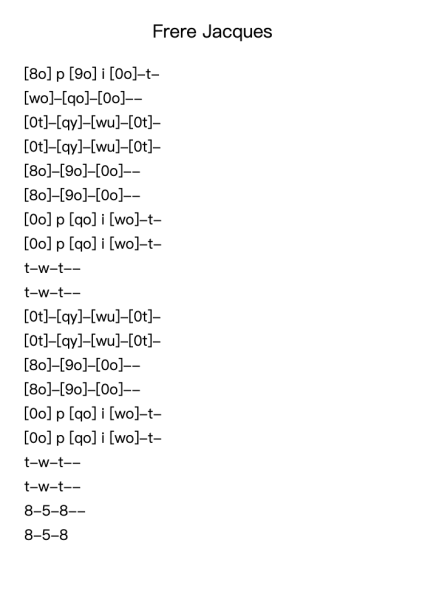 Frere Jacques

[8o] p [9o] i [0o]–t–
[wo]–[qo]–[0o]––
[0t]–[qy]–[wu]–[0t]–
[0t]–[qy]–[wu]–[0t]–
[8o]–[9o]–[0o]––
[8o]–[9o]–[0o]––
[0o] p [qo] i [wo]–t–
[0o] p [qo] i [wo]–t–
t–w–t––
t–w–t––
[0t]–[qy]–[wu]–[0t]–
[0t]–[qy]–[wu]–[0t]–
[8o]–[9o]–[0o]––
[8o]–[9o]–[0o]––
[0o] p [qo] i [wo]–t–
[0o] p [qo] i [wo]–t–
t–w–t––
t–w–t––
8–5–8––
8–5–8